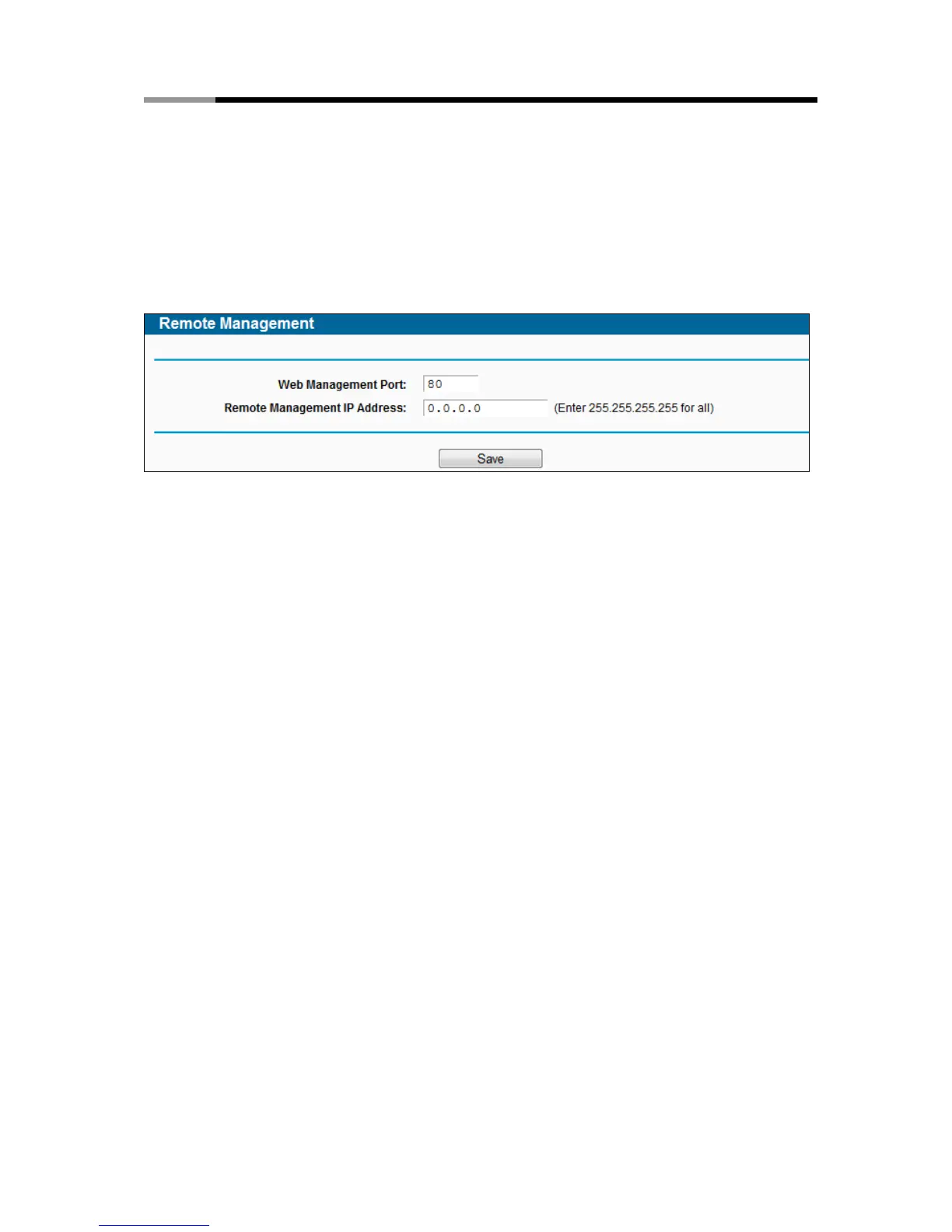 Remote Management

Web Management Port: 80

Remote Management IP Address: 0.0.0.0 (Enter 255.255.255.255 for all)

Save